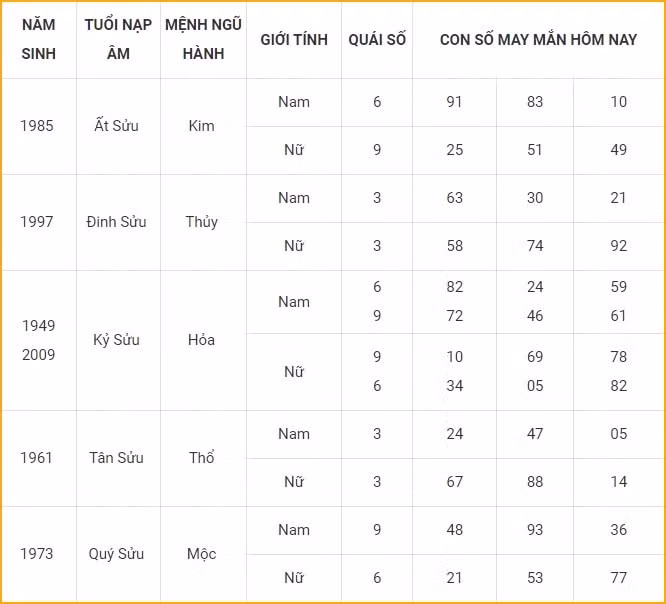 | NĂM SINH | TUỔI NẠP ÂM | MỆNH NGŨ HÀNH | GIỚI TÍNH | QUÁI SỐ | CON SỐ MAY MẮN HÔM NAY | | |
|---|---|---|---|---|---|---|---|
| 1985 | Ất Sửu | Kim | Nam | 6 | 91 | 83 | 10 |
| | | | Nữ | 9 | 25 | 51 | 49 |
| 1997 | Đinh Sửu | Thủy | Nam | 3 | 63 | 30 | 21 |
| | | | Nữ | 3 | 58 | 74 | 92 |
| 1949 2009 | Kỷ Sửu | Hỏa | Nam | 6 9 | 82 72 | 24 46 | 59 61 |
| | | | Nữ | 9 6 | 10 34 | 69 05 | 78 82 |
| 1961 | Tân Sửu | Thổ | Nam | 3 | 24 | 47 | 05 |
| | | | Nữ | 3 | 67 | 88 | 14 |
| 1973 | Quý Sửu | Mộc | Nam | 9 | 48 | 93 | 36 |
| | | | Nữ | 6 | 21 | 53 | 77 |